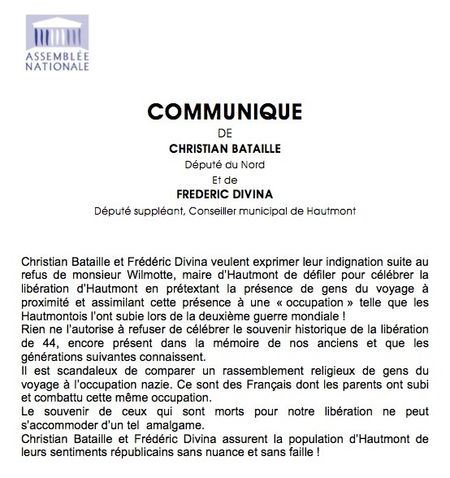 ASSEMBLÉE NATIONALE

COMMUNIQUE

DE

CHRISTIAN BATAILLE

Député du Nord

Et de

FREDERIC DIVINA

Député suppléant, Conseiller municipal de Hautmont

Christian Bataille et Frédéric Divina veulent exprimer leur indignation suite au refus de monsieur Wilmotte, maire d'Hautmont de défiler pour célébrer la libération d'Hautmont en prétextant la présence de gens du voyage à proximité et assimilant cette présence à une « occupation » telle que les Hautmontois l'ont subie lors de la deuxième guerre mondiale !
Rien ne l'autorise à refuser de célébrer le souvenir historique de la libération de 44, encore présent dans la mémoire de nos anciens et que les générations suivantes connaissent.
Il est scandaleux de comparer un rassemblement religieux de gens du voyage à l'occupation nazie. Ce sont des Français dont les parents ont subi et combattu cette même occupation.
Le souvenir de ceux qui sont morts pour notre libération ne peut s'accommoder d'un tel amalgame.
Christian Bataille et Frédéric Divina assurent la population d'Hautmont de leurs sentiments républicains sans nuance et sans faille !